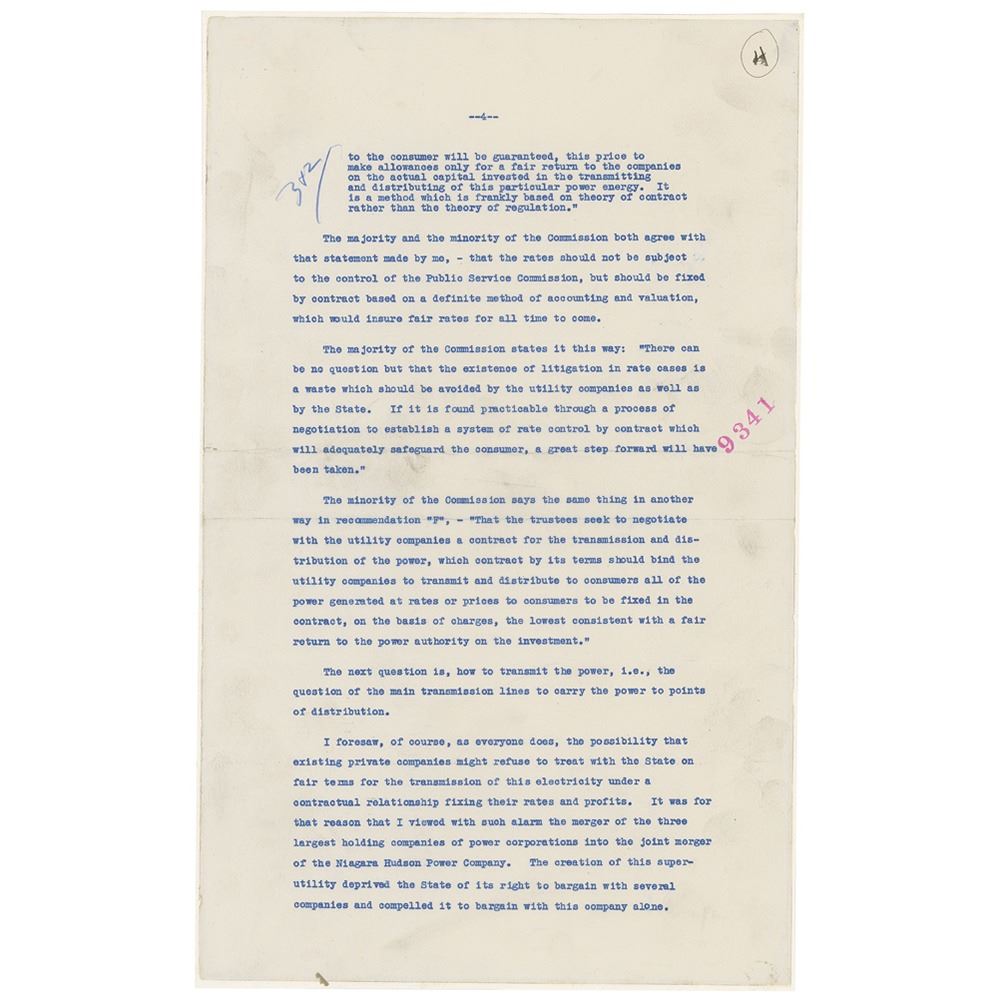 4

--4--

382

to the consumer will be guaranteed, this price to make allowances only for a fair return to the companies on the actual capital invested in the transmitting and distributing of this particular power energy. It is a method which is frankly based on theory of contract rather than the theory of regulation."

The majority and the minority of the Commission both agree with that statement made by me, - that the rates should not be subject to the control of the Public Service Commission, but should be fixed by contract based on a definite method of accounting and valuation, which would insure fair rates for all time to come.

The majority of the Commission states it this way: "There can be no question but that the existence of litigation in rate cases is a waste which should be avoided by the utility companies as well as by the State. If it is found practicable through a process of negotiation to establish a system of rate control by contract which will adequately safeguard the consumer, a great step forward will have been taken."

9341

The minority of the Commission says the same thing in another way in recommendation "F", - "That the trustees seek to negotiate with the utility companies a contract for the transmission and distribution of the power, which contract by its terms should bind the utility companies to transmit and distribute to consumers all of the power generated at rates or prices to consumers to be fixed in the contract, on the basis of charges, the lowest consistent with a fair return to the power authority on the investment."

The next question is, how to transmit the power, i.e., the question of the main transmission lines to carry the power to points of distribution.

I foresaw, of course, as everyone does, the possibility that existing private companies might refuse to treat with the State on fair terms for the transmission of this electricity under a contractual relationship fixing their rates and profits. It was for that reason that I viewed with such alarm the merger of the three largest holding companies of power corporations into the joint merger of the Niagara Hudson Power Company. The creation of this super-utility deprived the State of its right to bargain with several companies and compelled it to bargain with this company alone.